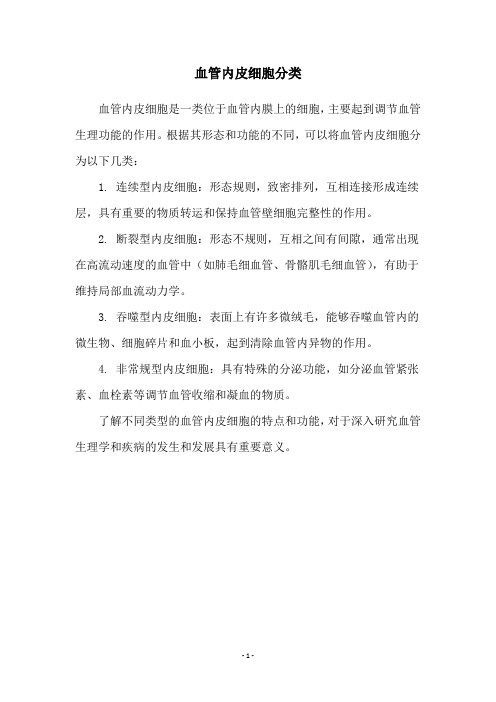 血管内皮细胞分类

血管内皮细胞是一类位于血管内膜上的细胞，主要起到调节血管生理功能的作用。根据其形态和功能的不同，可以将血管内皮细胞分为以下几类：

1. 连续型内皮细胞：形态规则，致密排列，互相连接形成连续层，具有重要的物质转运和保持血管壁细胞完整性的作用。

2. 断裂型内皮细胞：形态不规则，互相之间有间隙，通常出现在高流动速度的血管中（如肺毛细血管、骨骼肌毛细血管），有助于维持局部血流动力学。

3. 吞噬型内皮细胞：表面上有许多微绒毛，能够吞噬血管内的微生物、细胞碎片和血小板，起到清除血管内异物的作用。

4. 非常规型内皮细胞：具有特殊的分泌功能，如分泌血管紧张素、血栓素等调节血管收缩和凝血的物质。

了解不同类型的血管内皮细胞的特点和功能，对于深入研究血管生理学和疾病的发生和发展具有重要意义。

- 1 -